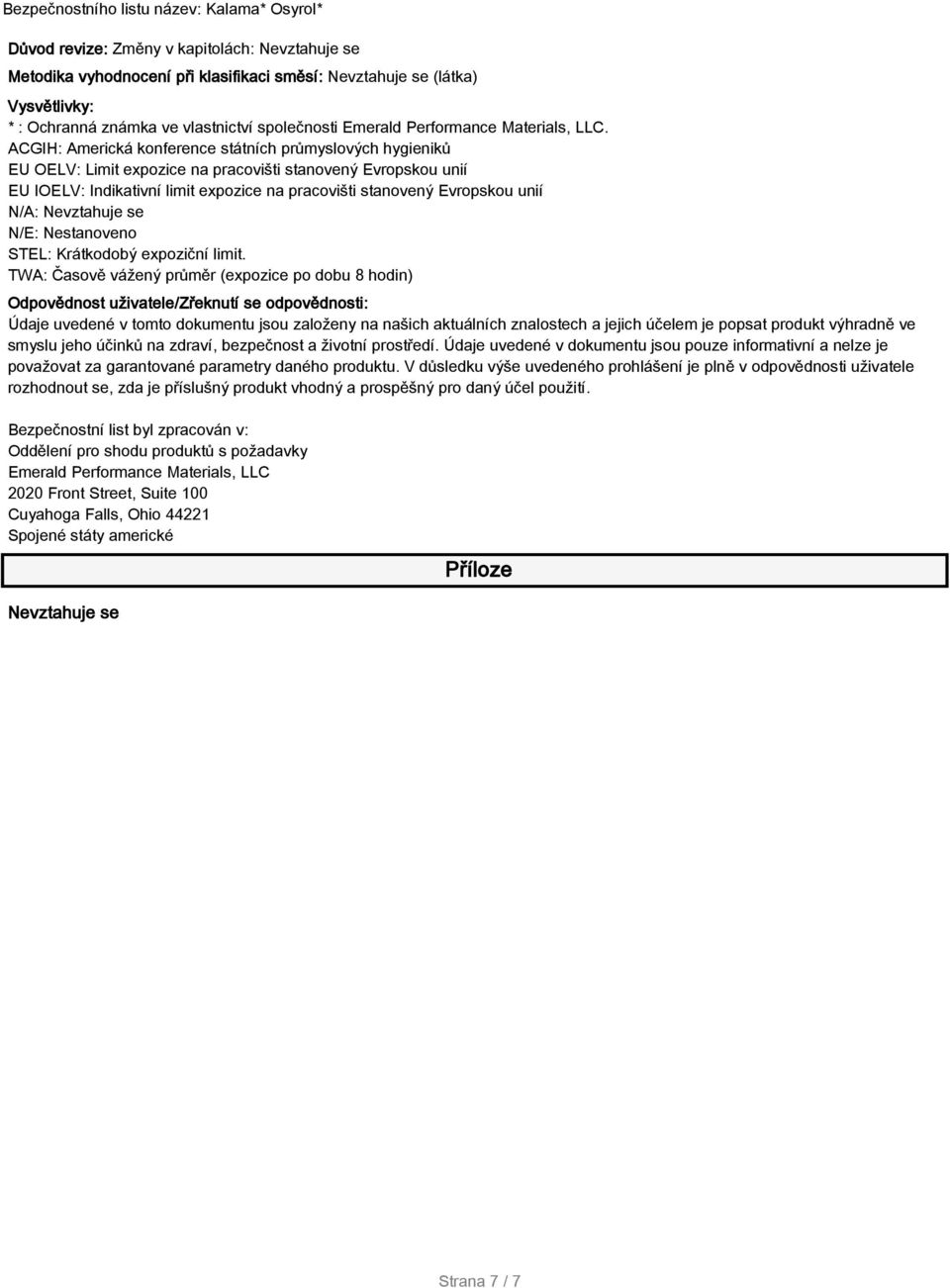 Bezpečnostního listu název: Kalama* Osyrol*

Důvod revize: Změny v kapitolách: Nevztahuje se

Metodika vyhodnocení při klasifikaci směsí: Nevztahuje se (látka)

Vysvětlivky:
* : Ochranná známka ve vlastnictví společnosti Emerald Performance Materials, LLC.
ACGIH: Americká konference státních průmyslových hygieniků
EU OELV: Limit expozice na pracovišti stanovený Evropskou unií
EU IOELV: Indikativní limit expozice na pracovišti stanovený Evropskou unií
N/A: Nevztahuje se
N/E: Nestanoveno
STEL: Krátkodobý expoziční limit.
TWA: Časově vážený průměr (expozice po dobu 8 hodin)

Odpovědnost uživatele/Zřeknutí se odpovědnosti:
Údaje uvedené v tomto dokumentu jsou založeny na našich aktuálních znalostech a jejich účelem je popsat produkt výhradně ve smyslu jeho účinků na zdraví, bezpečnost a životní prostředí. Údaje uvedené v dokumentu jsou pouze informativní a nelze je považovat za garantované parametry daného produktu. V důsledku výše uvedeného prohlášení je plně v odpovědnosti uživatele rozhodnout se, zda je příslušný produkt vhodný a prospěšný pro daný účel použití.

Bezpečnostní list byl zpracován v:
Oddělení pro shodu produktů s požadavky
Emerald Performance Materials, LLC
2020 Front Street, Suite 100
Cuyahoga Falls, Ohio 44221
Spojené státy americké

Příloze

Nevztahuje se

Strana 7 / 7